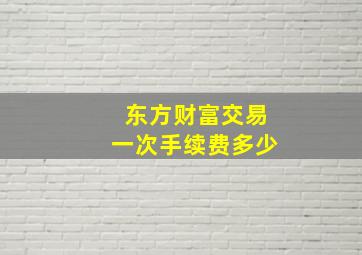 东方财富交易
一次手续费多少